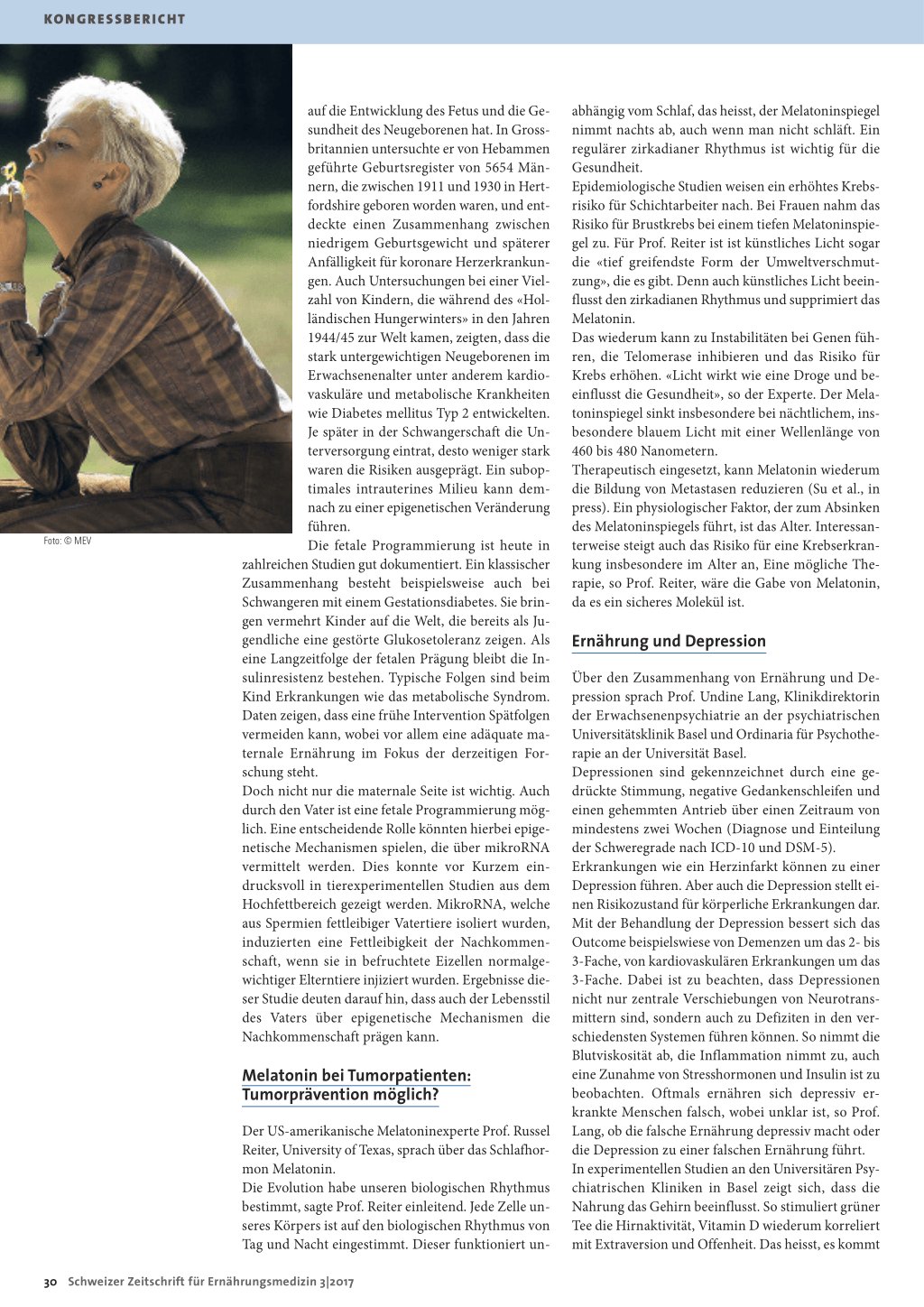 KONGRESSBERICHT

Foto: © MEV

auf die Entwicklung des Fetus und die Gesundheit des Neugeborenen hat. In Grossbritannien untersuchte er von Hebammen geführte Geburtsregister von 5654 Männern, die zwischen 1911 und 1930 in Hertfordshire geboren worden waren, und entdeckte einen Zusammenhang zwischen niedrigem Geburtsgewicht und späterer Anfälligkeit für koronare Herzerkrankungen. Auch Untersuchungen bei einer Vielzahl von Kindern, die während des «Holländischen Hungerwinters» in den Jahren 1944/45 zur Welt kamen, zeigten, dass die stark untergewichtigen Neugeborenen im Erwachsenenalter unter anderem kardiovaskuläre und metabolische Krankheiten wie Diabetes mellitus Typ 2 entwickelten. Je später in der Schwangerschaft die Unterversorgung eintrat, desto weniger stark waren die Risiken ausgeprägt. Ein suboptimales intrauterines Milieu kann demnach zu einer epigenetischen Veränderung führen.

Die fetale Programmierung ist heute in zahlreichen Studien gut dokumentiert. Ein klassischer Zusammenhang besteht beispielsweise auch bei Schwangeren mit einem Gestationsdiabetes. Sie bringen vermehrt Kinder auf die Welt, die bereits als Jugendliche eine gestörte Glukosetoleranz zeigen. Als eine Langzeitfolge der fetalen Prägung bleibt die Insulinresistenz bestehen. Typische Folgen sind beim Kind Erkrankungen wie das metabolische Syndrom. Daten zeigen, dass eine frühe Intervention Spätfolgen vermeiden kann, wobei vor allem eine adäquate maternale Ernährung im Fokus der derzeitigen Forschung steht.
Doch nicht nur die maternale Seite ist wichtig. Auch durch den Vater ist eine fetale Programmierung möglich. Eine entscheidende Rolle könnten hierbei epigenetische Mechanismen spielen, die über mikroRNA vermittelt werden. Dies konnte vor Kurzem eindrucksvoll in tierexperimentellen Studien aus dem Hochfettbereich gezeigt werden. MikroRNA, welche aus Spermien fettleibiger Vatertiere isoliert wurden, induzierten eine Fettleibigkeit der Nachkommenschaft, wenn sie in befruchtete Eizellen normalgewichtiger Elterntiere injiziert wurden. Ergebnisse dieser Studie deuten darauf hin, dass auch der Lebensstil des Vaters über epigenetische Mechanismen die Nachkommenschaft prägen kann.

Melatonin bei Tumorpatienten: Tumorprävention möglich?

Der US-amerikanische Melatoninexperte Prof. Russel Reiter, University of Texas, sprach über das Schlafhormon Melatonin.
Die Evolution habe unseren biologischen Rhythmus bestimmt, sagte Prof. Reiter einleitend. Jede Zelle unseres Körpers ist auf den biologischen Rhythmus von Tag und Nacht eingestimmt. Dieser funktioniert unabhängig vom Schlaf, das heisst, der Melatoninspiegel nimmt nachts ab, auch wenn man nicht schläft. Ein regulärer zirkadianer Rhythmus ist wichtig für die Gesundheit.
Epidemiologische Studien weisen ein erhöhtes Krebsrisiko für Schichtarbeiter nach. Bei Frauen nahm das Risiko für Brustkrebs bei einem tiefen Melatoninspiegel zu. Für Prof. Reiter ist ist künstliches Licht sogar die «tief greifendste Form der Umweltverschmutzung», die es gibt. Denn auch künstliches Licht beeinflusst den zirkadianen Rhythmus und supprimiert das Melatonin.
Das wiederum kann zu Instabilitäten bei Genen führen, die Telomerase inhibieren und das Risiko für Krebs erhöhen. «Licht wirkt wie eine Droge und beeinflusst die Gesundheit», so der Experte. Der Melatoninspiegel sinkt insbesondere bei nächtlichem, insbesondere blauem Licht mit einer Wellenlänge von 460 bis 480 Nanometern.
Therapeutisch eingesetzt, kann Melatonin wiederum die Bildung von Metastasen reduzieren (Su et al., in press). Ein physiologischer Faktor, der zum Absinken des Melatoninspiegels führt, ist das Alter. Interessanterweise steigt auch das Risiko für eine Krebserkrankung insbesondere im Alter an, Eine mögliche Therapie, so Prof. Reiter, wäre die Gabe von Melatonin, da es ein sicheres Molekül ist.

Ernährung und Depression

Über den Zusammenhang von Ernährung und Depression sprach Prof. Undine Lang, Klinikdirektorin der Erwachsenenpsychiatrie an der psychiatrischen Universitätsklinik Basel und Ordinaria für Psychotherapie an der Universität Basel.
Depressionen sind gekennzeichnet durch eine gedrückte Stimmung, negative Gedankenschleifen und einen gehemmten Antrieb über einen Zeitraum von mindestens zwei Wochen (Diagnose und Einteilung der Schweregrade nach ICD-10 und DSM-5).
Erkrankungen wie ein Herzinfarkt können zu einer Depression führen. Aber auch die Depression stellt einen Risikozustand für körperliche Erkrankungen dar. Mit der Behandlung der Depression bessert sich das Outcome beispielsweise von Demenzen um das 2- bis 3-Fache, von kardiovaskulären Erkrankungen um das 3-Fache. Dabei ist zu beachten, dass Depressionen nicht nur zentrale Verschiebungen von Neurotransmittern sind, sondern auch zu Defiziten in den verschiedensten Systemen führen können. So nimmt die Blutviskosität ab, die Inflammation nimmt zu, auch eine Zunahme von Stresshormonen und Insulin ist zu beobachten. Oftmals ernähren sich depressiv erkrankte Menschen falsch, wobei unklar ist, so Prof. Lang, ob die falsche Ernährung depressiv macht oder die Depression zu einer falschen Ernährung führt.
In experimentellen Studien an den Universitären Psychiatrischen Kliniken in Basel zeigt sich, dass die Nahrung das Gehirn beeinflusst. So stimuliert grüner Tee die Hirnaktivität, Vitamin D wiederum korreliert mit Extraversion und Offenheit. Das heisst, es kommt

30 Schweizer Zeitschrift für Ernährungsmedizin 3|2017